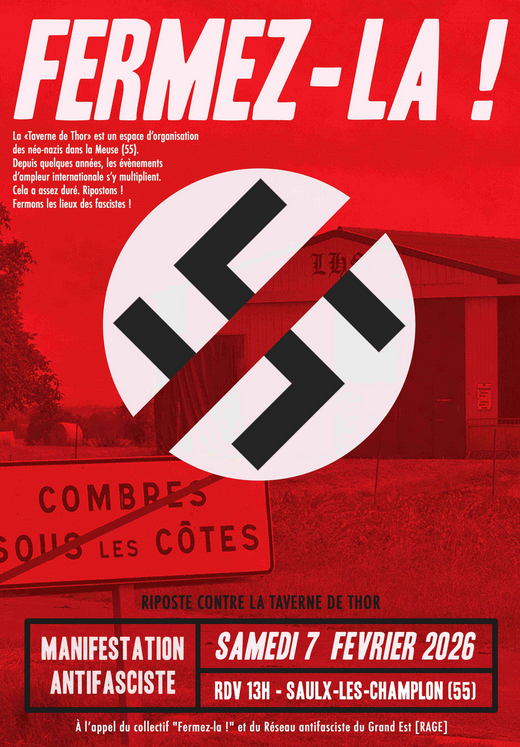 FERMEZ-LA !

La «Taverne de Thor» est un espace d'organisation des néo-nazis dans la Meuse (55). Depuis quelques années, les évènements d'ampleur internationale s'y multiplient. Cela a assez duré. Ripostons ! Fermons les lieux des fascistes !

LHS

COMBRES
SOUS LES CÔTES

RIPOSTE CONTRE LA TAVERNE DE THOR

MANIFESTATION
ANTIFASCISTE

SAMEDI 7 FEVRIER 2026

RDV 13H - SAULX-LES-CHAMPLON (55)

À l'appel du collectif "Fermez-la !" et du Réseau antifasciste du Grand Est [RAGE]